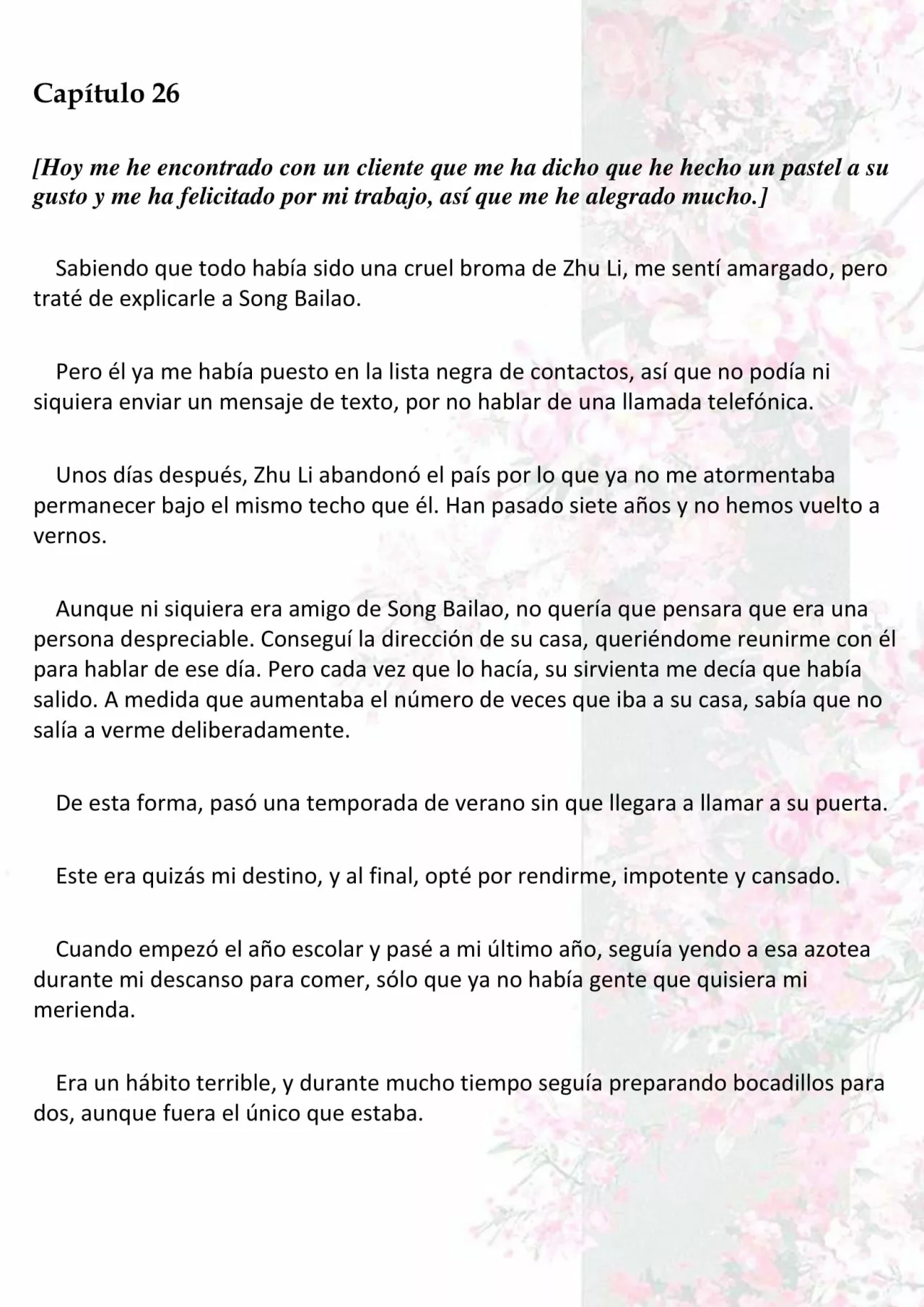 Capítulo 26

[Hoy me he encontrado con un cliente que me ha dicho que he hecho un pastel a su gusto y me ha felicitado por mi trabajo, así que me he alegrado mucho.]

Sabiendo que todo había sido una cruel broma de Zhu Li, me sentí amargado, pero traté de explicarle a Song Bailao.

Pero él ya me había puesto en la lista negra de contactos, así que no podía ni siquiera enviar un mensaje de texto, por no hablar de una llamada telefónica.

Unos días después, Zhu Li abandonó el país por lo que ya no me atormentaba permanecer bajo el mismo techo que él. Han pasado siete años y no hemos vuelto a vernos.

Aunque ni siquiera era amigo de Song Bailao, no quería que pensara que era una persona despreciable. Conseguí la dirección de su casa, queriéndome reunirme con él para hablar de ese día. Pero cada vez que lo hacía, su sirvienta me decía que había salido. A medida que aumentaba el número de veces que iba a su casa, sabía que no salía a verme deliberadamente.

De esta forma, pasó una temporada de verano sin que llegara a llamar a su puerta.

Este era quizás mi destino, y al final, opté por rendirme, impotente y cansado.

Cuando empezó el año escolar y pasé a mi último año, seguía yendo a esa azotea durante mi descanso para comer, sólo que ya no había gente que quisiera mi merienda.

Era un hábito terrible, y durante mucho tiempo seguía preparando bocadillos para dos, aunque fuera el único que estaba.